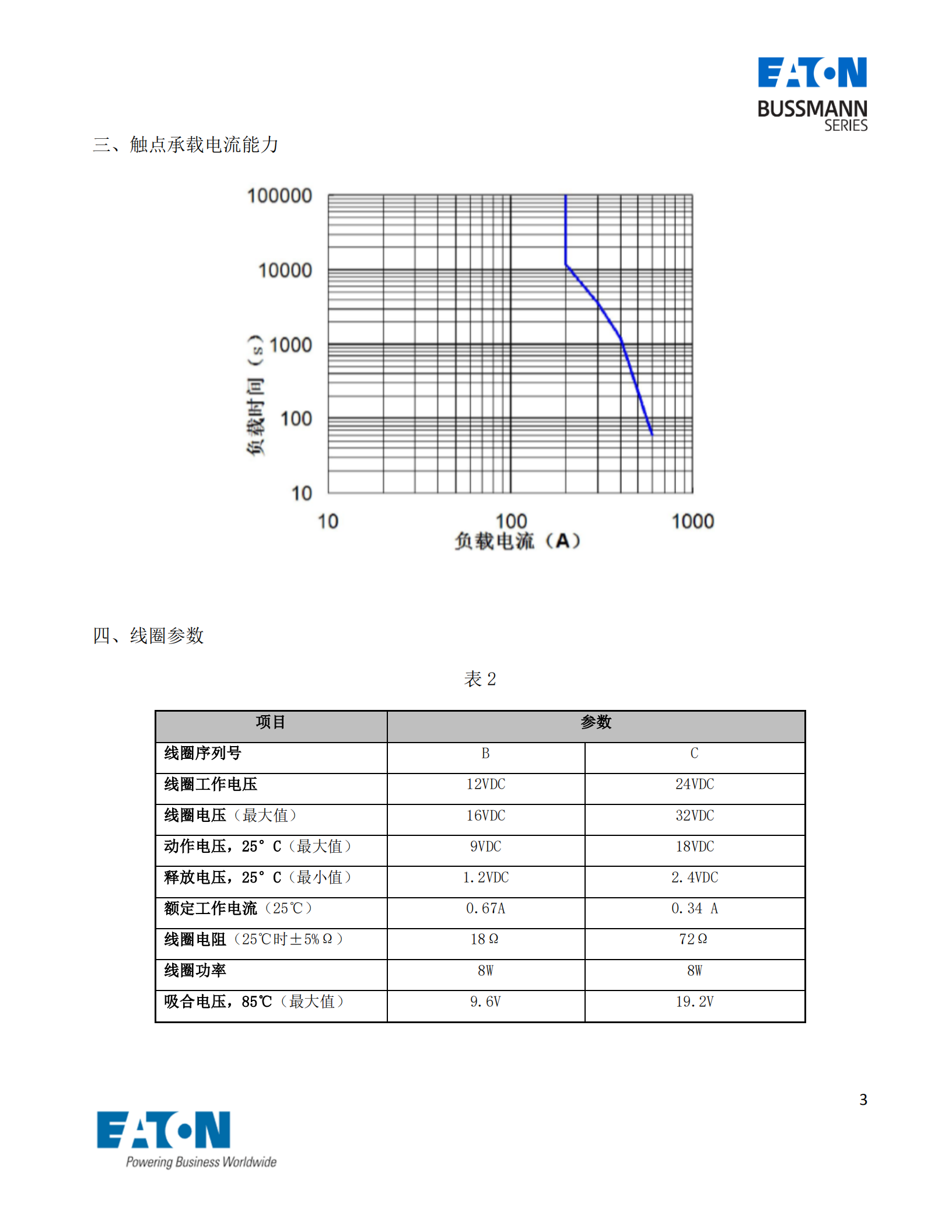 EATON
BUSSMANN
SERIES

三、触点承载电流能力

100000
10000
1000
100
10
负载时间（s）
10
100
1000
负载电流（A）

四、线圈参数

表 2

| 项目 | 参数 | |
|---|---|---|
| 线圈序列号 | B | C |
| 线圈工作电压 | 12VDC | 24VDC |
| 线圈电压（最大值） | 16VDC | 32VDC |
| 动作电压，25° C（最大值） | 9VDC | 18VDC |
| 释放电压，25° C（最小值） | 1.2VDC | 2.4VDC |
| 额定工作电流（25℃） | 0.67A | 0.34 A |
| 线圈电阻（25℃时±5%Ω） | 18Ω | 72Ω |
| 线圈功率 | 8W | 8W |
| 吸合电压，85℃（最大值） | 9.6V | 19.2V |

3

EATON
Powering Business Worldwide